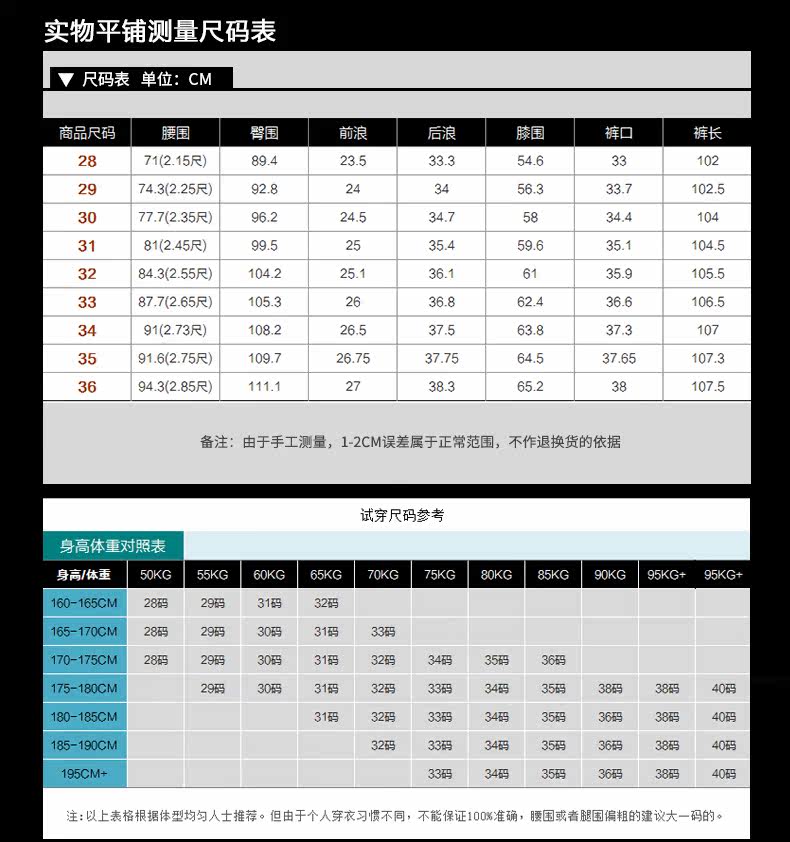 实物平铺测量尺码表

▼ 尺码表 单位：CM

| 商品尺码 | 腰围 | 臀围 | 前浪 | 后浪 | 膝围 | 裤口 | 裤长 |
|---|---|---|---|---|---|---|---|
| 28 | 71(2.15尺) | 89.4 | 23.5 | 33.3 | 54.6 | 33 | 102 |
| 29 | 74.3(2.25尺) | 92.8 | 24 | 34 | 56.3 | 33.7 | 102.5 |
| 30 | 77.7(2.35尺) | 96.2 | 24.5 | 34.7 | 58 | 34.4 | 104 |
| 31 | 81(2.45尺) | 99.5 | 25 | 35.4 | 59.6 | 35.1 | 104.5 |
| 32 | 84.3(2.55尺) | 104.2 | 25.1 | 36.1 | 61 | 35.9 | 105.5 |
| 33 | 87.7(2.65尺) | 105.3 | 26 | 36.8 | 62.4 | 36.6 | 106.5 |
| 34 | 91(2.73尺) | 108.2 | 26.5 | 37.5 | 63.8 | 37.3 | 107 |
| 35 | 91.6(2.75尺) | 109.7 | 26.75 | 37.75 | 64.5 | 37.65 | 107.3 |
| 36 | 94.3(2.85尺) | 111.1 | 27 | 38.3 | 65.2 | 38 | 107.5 |

备注：由于手工测量，1-2CM误差属于正常范围，不作退换货的依据

试穿尺码参考

身高体重对照表

| 身高/体重 | 50KG | 55KG | 60KG | 65KG | 70KG | 75KG | 80KG | 85KG | 90KG | 95KG+ | 95KG+ |
|---|---|---|---|---|---|---|---|---|---|---|---|
| 160-165CM | 28码 | 29码 | 31码 | 32码 | | | | | | | |
| 165-170CM | 28码 | 29码 | 30码 | 31码 | 33码 | | | | | | |
| 170-175CM | 28码 | 29码 | 30码 | 31码 | 32码 | 34码 | 35码 | 36码 | | | |
| 175-180CM | | 29码 | 30码 | 31码 | 32码 | 33码 | 34码 | 35码 | 38码 | 38码 | 40码 |
| 180-185CM | | | | 31码 | 32码 | 33码 | 34码 | 35码 | 36码 | 38码 | 40码 |
| 185-190CM | | | | | 32码 | 33码 | 34码 | 35码 | 36码 | 38码 | 40码 |
| 195CM+ | | | | | | 33码 | 34码 | 35码 | 36码 | 38码 | 40码 |

注：以上表格根据体型均匀人士推荐。但由于个人穿衣习惯不同，不能保证100%准确，腰围或者腿围偏粗的建议大一码的。